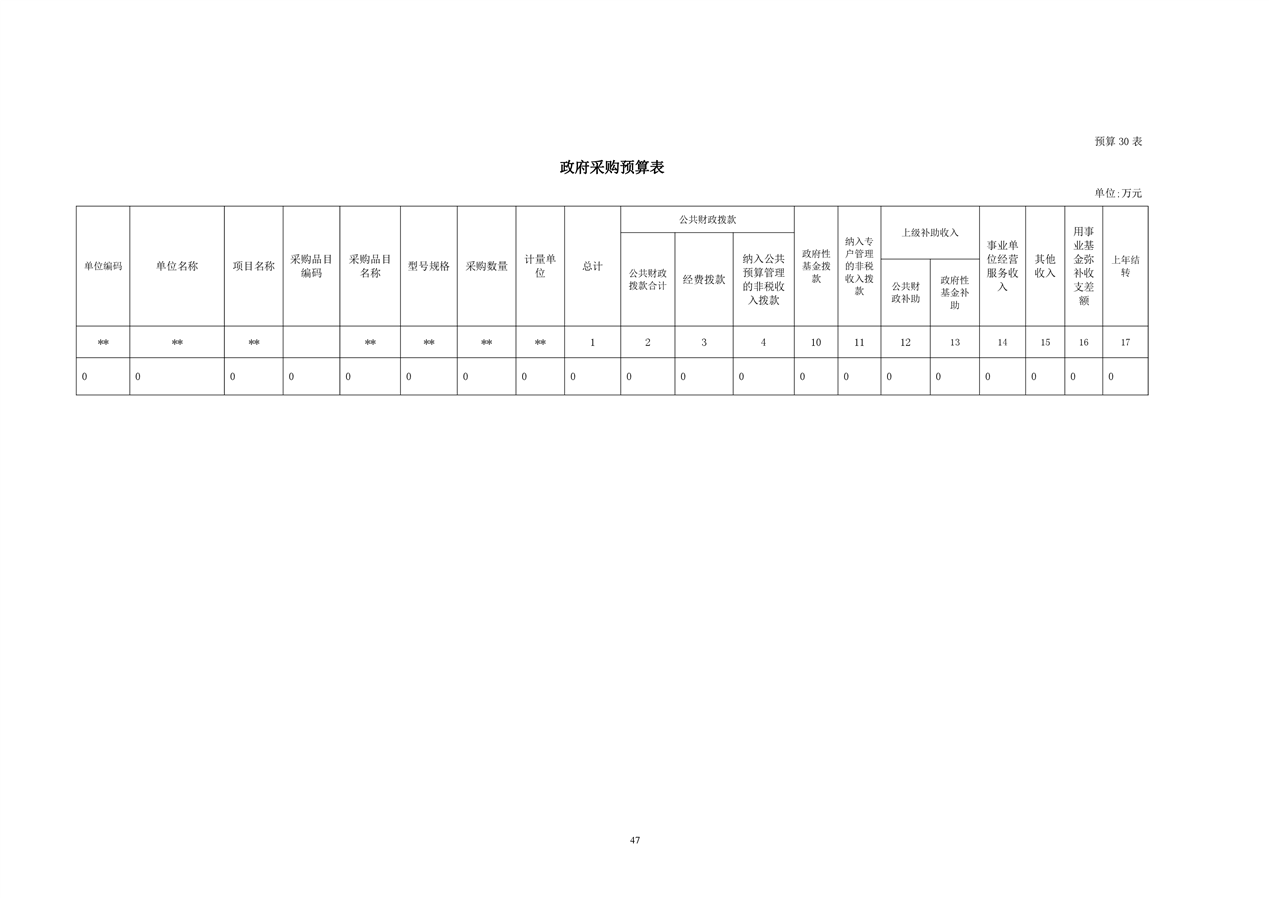 预算30表

政府采购预算表

单位:万元

| 单位编码 | 单位名称 | 项目名称 | 采购品目编码 | 采购品目名称 | 型号规格 | 采购数量 | 计量单位 | 总计 | 公共财政拨款 | | | 政府性基金拨款 | 纳入专户管理的非税收入拨款 | 上级补助收入 | | 事业单位经营服务收入 | 其他收入 | 用事业基金弥补收支差额 | 上年结转 |
|---|---|---|---|---|---|---|---|---|---|---|---|---|---|---|---|---|---|---|---|
| | | | | | | | | | 公共财政拨款合计 | 经费拨款 | 纳入公共预算管理的非税收入拨款 | | | 公共财政补助 | 政府性基金补助 | | | | |
| ** | ** | ** | | ** | ** | ** | ** | 1 | 2 | 3 | 4 | 10 | 11 | 12 | 13 | 14 | 15 | 16 | 17 |
| 0 | 0 | 0 | 0 | 0 | 0 | 0 | 0 | 0 | 0 | 0 | 0 | 0 | 0 | 0 | 0 | 0 | 0 | 0 | 0 |

47